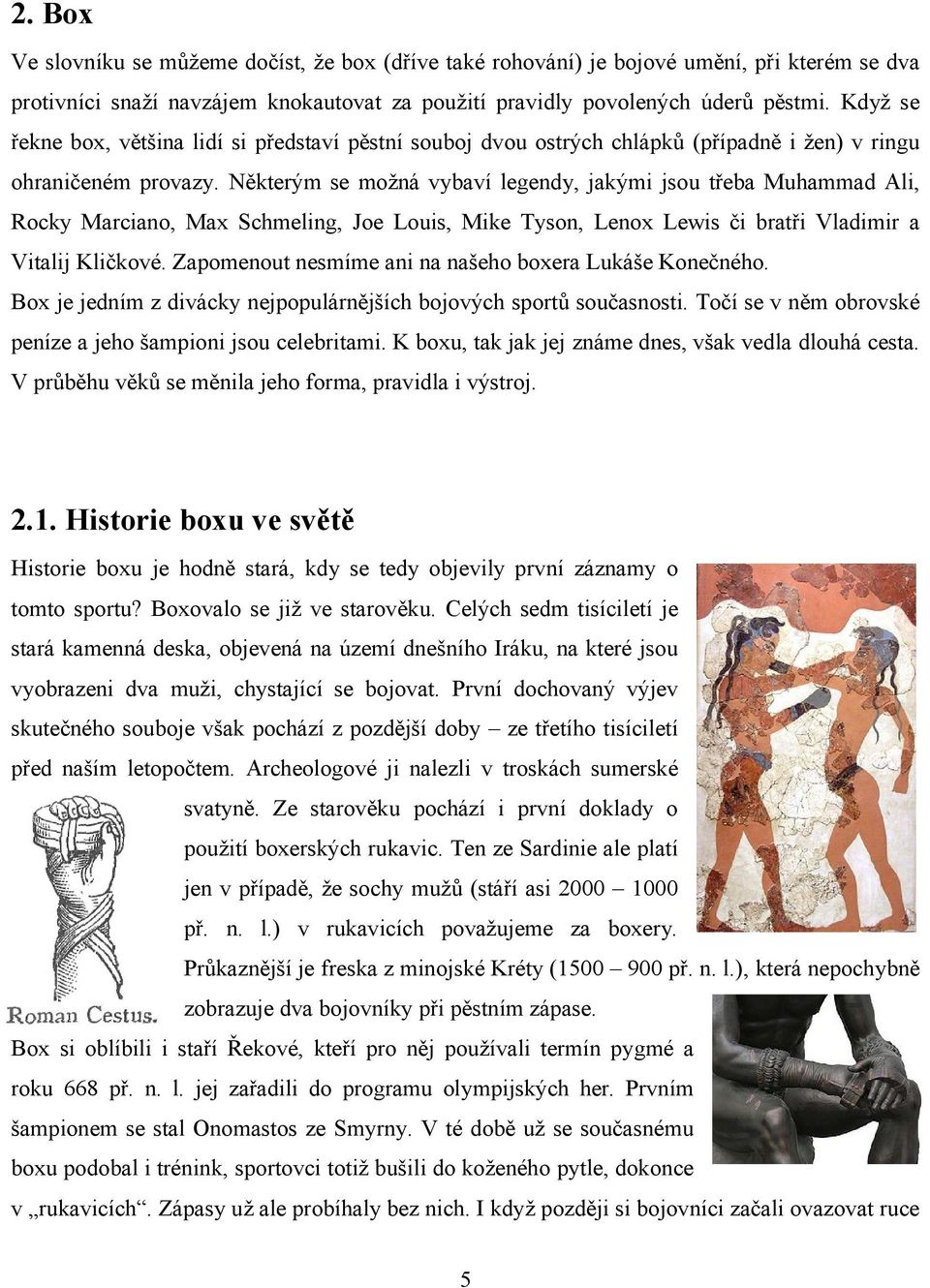 2. Box

Ve slovníku se můžeme dočíst, že box (dříve také rohování) je bojové umění, při kterém se dva protivníci snaží navzájem knokautovat za použití pravidly povolených úderů pěstmi. Když se řekne box, většina lidí si představí pěstní souboj dvou ostrých chlápků (případně i žen) v ringu ohraničeném provazy. Některým se možná vybaví legendy, jakými jsou třeba Muhammad Ali, Rocky Marciano, Max Schmeling, Joe Louis, Mike Tyson, Lenox Lewis či bratři Vladimir a Vitalij Kličkové. Zapomenout nesmíme ani na našeho boxera Lukáše Konečného.

Box je jedním z divácky nejpopulárnějších bojových sportů současnosti. Točí se v něm obrovské peníze a jeho šampioni jsou celebritami. K boxu, tak jak jej známe dnes, však vedla dlouhá cesta. V průběhu věků se měnila jeho forma, pravidla i výstroj.

2.1. Historie boxu ve světě

Historie boxu je hodně stará, kdy se tedy objevily první záznamy o tomto sportu? Boxovalo se již ve starověku. Celých sedm tisíciletí je stará kamenná deska, objevená na území dnešního Iráku, na které jsou vyobrazeni dva muži, chystající se bojovat. První dochovaný výjev skutečného souboje však pochází z pozdější doby – ze třetího tisíciletí před naším letopočtem. Archeologové ji nalezli v troskách sumerské svatyně. Ze starověku pochází i první doklady o použití boxerských rukavic. Ten ze Sardinie ale platí jen v případě, že sochy mužů (stáří asi 2000 – 1000 př. n. l.) v rukavicích považujeme za boxery. Průkaznější je freska z minojské Kréty (1500 – 900 př. n. l.), která nepochybně zobrazuje dva bojovníky při pěstním zápase.

Roman Cestus.

Box si oblíbili i staří Řekové, kteří pro něj používali termín pygmé a roku 668 př. n. l. jej zařadili do programu olympijských her. Prvním šampionem se stal Onomastos ze Smyrny. V té době už se současnému boxu podobal i trénink, sportovci totiž bušili do koženého pytle, dokonce v „rukavicích“. Zápasy už ale probíhaly bez nich. I když později si bojovníci začali ovazovat ruce

5